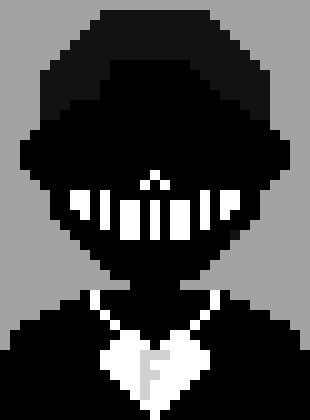 F